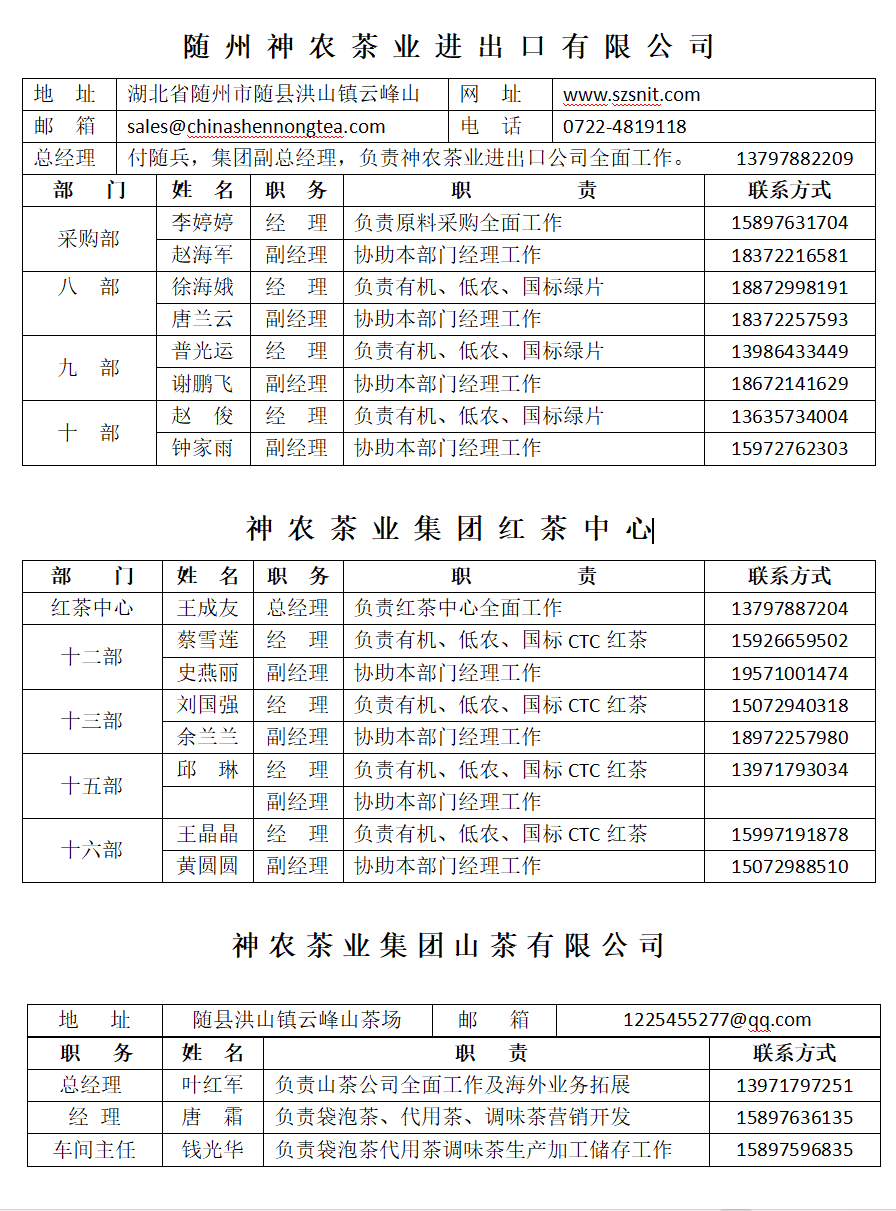 随州神农茶业进出口有限公司

| 地　址 | 湖北省随州市随县洪山镇云峰山 | 网　址 | www.szsnit.com |
|---|---|---|---|
| 邮　箱 | sales@chinashennongtea.com | 电　话 | 0722-4819118 |
| 总经理 | 付随兵，集团副总经理，负责神农茶业进出口公司全面工作。 | | 13797882209 |

| 部　门 | 姓　名 | 职　务 | 职　责 | 联系方式 |
|---|---|---|---|---|
| 采购部 | 李婷婷 | 经　理 | 负责原料采购全面工作 | 15897631704 |
| | 赵海军 | 副经理 | 协助本部门经理工作 | 18372216581 |
| 八　部 | 徐海娥 | 经　理 | 负责有机、低农、国标绿片 | 18872998191 |
| | 唐兰云 | 副经理 | 协助本部门经理工作 | 18372257593 |
| 九　部 | 普光运 | 经　理 | 负责有机、低农、国标绿片 | 13986433449 |
| | 谢鹏飞 | 副经理 | 协助本部门经理工作 | 18672141629 |
| 十　部 | 赵　俊 | 经　理 | 负责有机、低农、国标绿片 | 13635734004 |
| | 钟家雨 | 副经理 | 协助本部门经理工作 | 15972762303 |

神农茶业集团红茶中心

| 部　门 | 姓　名 | 职　务 | 职　责 | 联系方式 |
|---|---|---|---|---|
| 红茶中心 | 王成友 | 总经理 | 负责红茶中心全面工作 | 13797887204 |
| 十二部 | 蔡雪莲 | 经　理 | 负责有机、低农、国标 CTC 红茶 | 15926659502 |
| | 史燕丽 | 副经理 | 协助本部门经理工作 | 19571001474 |
| 十三部 | 刘国强 | 经　理 | 负责有机、低农、国标 CTC 红茶 | 15072940318 |
| | 余兰兰 | 副经理 | 协助本部门经理工作 | 18972257980 |
| 十五部 | 邱　琳 | 经　理 | 负责有机、低农、国标 CTC 红茶 | 13971793034 |
| | | 副经理 | 协助本部门经理工作 | |
| 十六部 | 王晶晶 | 经　理 | 负责有机、低农、国标 CTC 红茶 | 15997191878 |
| | 黄圆圆 | 副经理 | 协助本部门经理工作 | 15072988510 |

神农茶业集团山茶有限公司

| 地　址 | 随县洪山镇云峰山茶场 | 邮　箱 | 1225455277@qq.com |
|---|---|---|---|

| 职　务 | 姓　名 | 职　责 | 联系方式 |
|---|---|---|---|
| 总经理 | 叶红军 | 负责山茶公司全面工作及海外业务拓展 | 13971797251 |
| 经　理 | 唐　霜 | 负责袋泡茶、代用茶、调味茶营销开发 | 15897636135 |
| 车间主任 | 钱光华 | 负责袋泡茶代用茶调味茶生产加工储存工作 | 15897596835 |